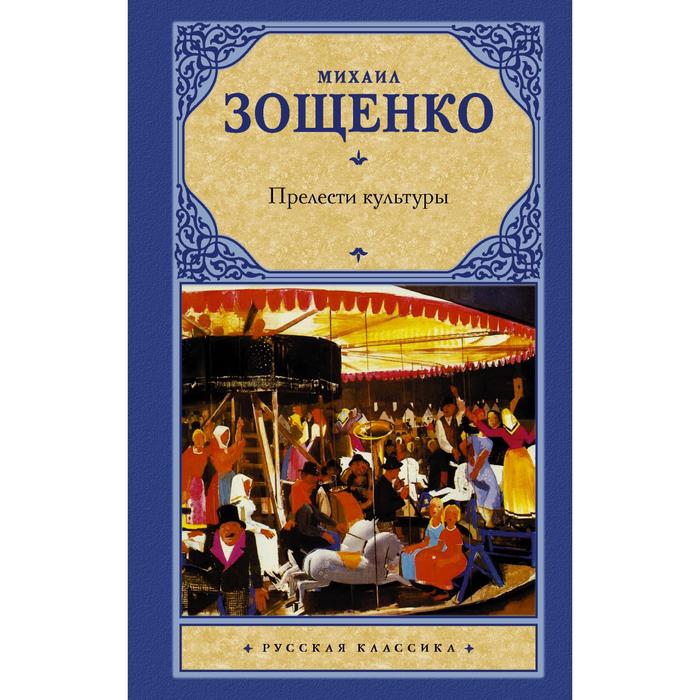 МИХАИЛ
ЗОЩЕНКО

Прелести культуры

РУССКАЯ КЛАССИКА